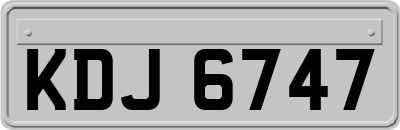 KDJ 6747